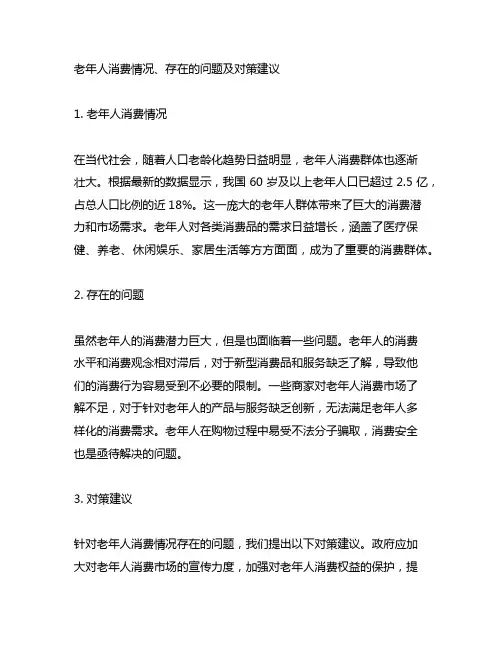 老年人消费情况、存在的问题及对策建议

1. 老年人消费情况

在当代社会，随着人口老龄化趋势日益明显，老年人消费群体也逐渐壮大。根据最新的数据显示，我国 60 岁及以上老年人口已超过 2.5 亿，占总人口比例的近 18%。这一庞大的老年人群体带来了巨大的消费潜力和市场需求。老年人对各类消费品的需求日益增长，涵盖了医疗保健、养老、休闲娱乐、家居生活等方方面面，成为了重要的消费群体。

2. 存在的问题

虽然老年人的消费潜力巨大，但是也面临着一些问题。老年人的消费水平和消费观念相对滞后，对于新型消费品和服务缺乏了解，导致他们的消费行为容易受到不必要的限制。一些商家对老年人消费市场了解不足，对于针对老年人的产品与服务缺乏创新，无法满足老年人多样化的消费需求。老年人在购物过程中易受不法分子骗取，消费安全也是亟待解决的问题。

3. 对策建议

针对老年人消费情况存在的问题，我们提出以下对策建议。政府应加大对老年人消费市场的宣传力度，加强对老年人消费权益的保护，提